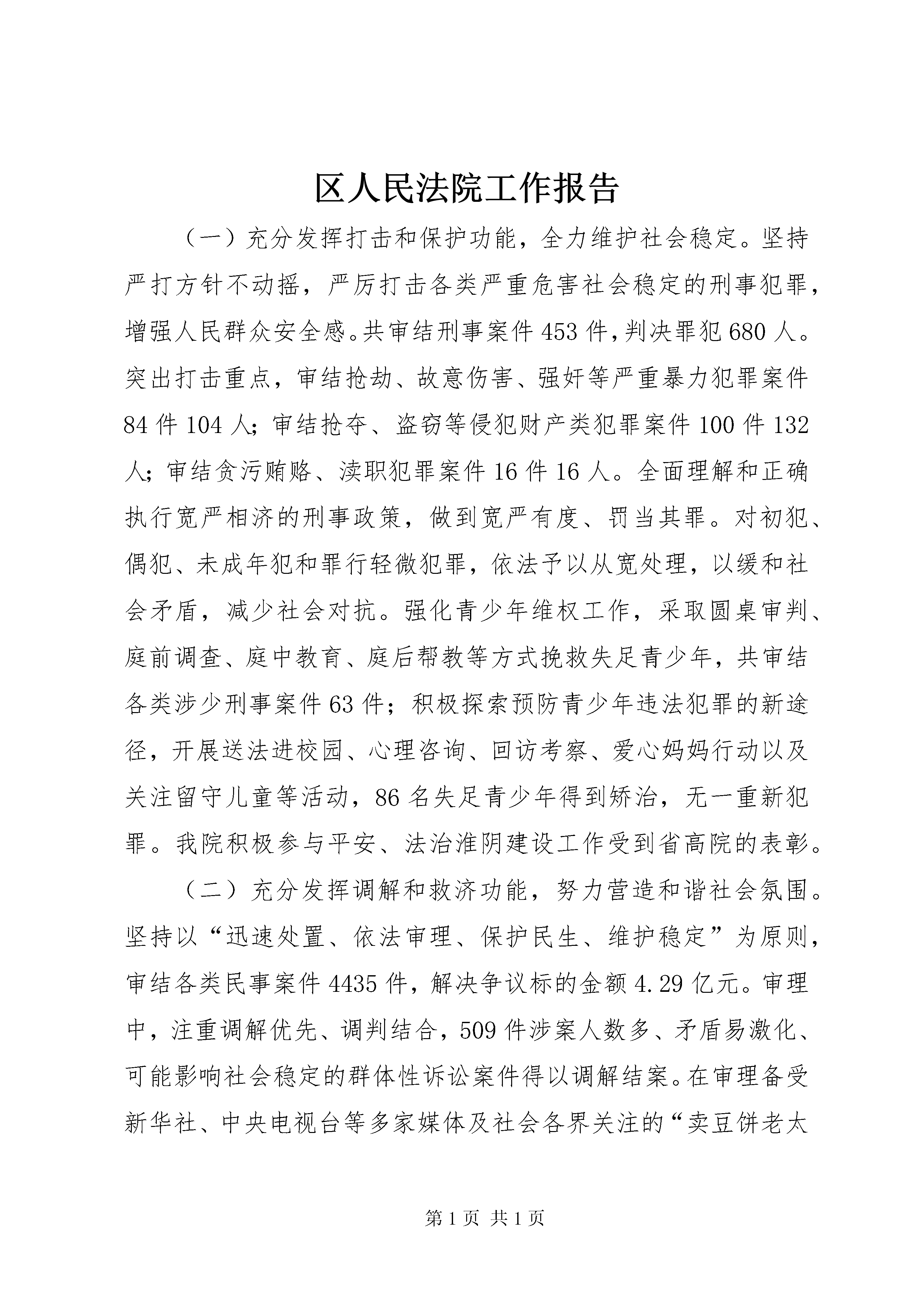 区人民法院工作报告

（一）充分发挥打击和保护功能，全力维护社会稳定。坚持严打方针不动摇，严厉打击各类严重危害社会稳定的刑事犯罪，增强人民群众安全感。共审结刑事案件453件，判决罪犯680人。突出打击重点，审结抢劫、故意伤害、强奸等严重暴力犯罪案件84件104人；审结抢夺、盗窃等侵犯财产类犯罪案件100件132人；审结贪污贿赂、渎职犯罪案件16件16人。全面理解和正确执行宽严相济的刑事政策，做到宽严有度、罚当其罪。对初犯、偶犯、未成年犯和罪行轻微犯罪，依法予以从宽处理，以缓和社会矛盾，减少社会对抗。强化青少年维权工作，采取圆桌审判、庭前调查、庭中教育、庭后帮教等方式挽救失足青少年，共审结各类涉少刑事案件63件；积极探索预防青少年违法犯罪的新途径，开展送法进校园、心理咨询、回访考察、爱心妈妈行动以及关注留守儿童等活动，86名失足青少年得到矫治，无一重新犯罪。我院积极参与平安、法治淮阴建设工作受到省高院的表彰。

（二）充分发挥调解和救济功能，努力营造和谐社会氛围。坚持以“迅速处置、依法审理、保护民生、维护稳定”为原则，审结各类民事案件4435件，解决争议标的金额4.29亿元。审理中，注重调解优先、调判结合，509件涉案人数多、矛盾易激化、可能影响社会稳定的群体性诉讼案件得以调解结案。在审理备受新华社、中央电视台等多家媒体及社会各界关注的“卖豆饼老太

第1页 共1页